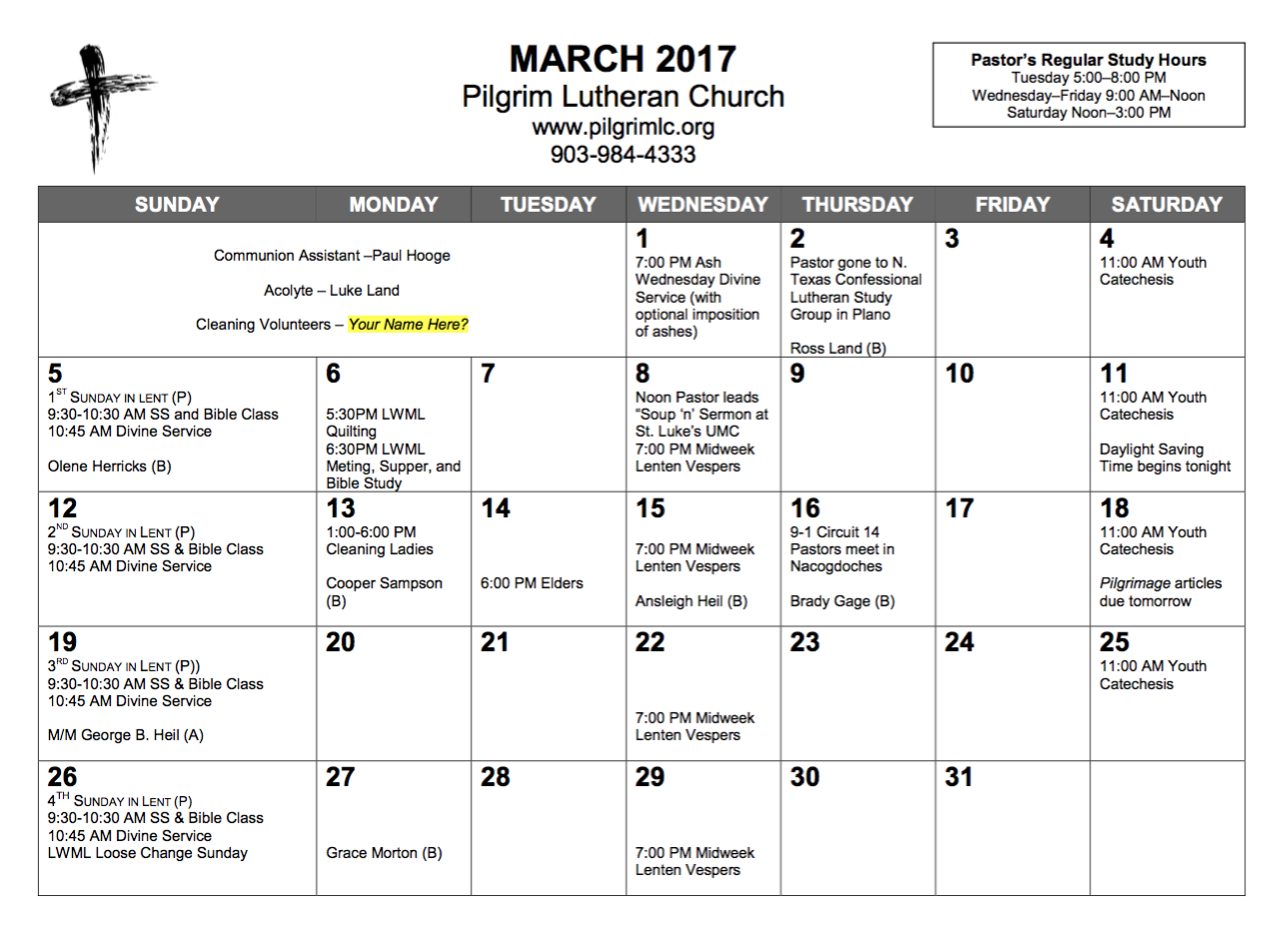 MARCH 2017
Pilgrim Lutheran Church
www.pilgrimlc.org
903-984-4333

Pastor's Regular Study Hours
Tuesday 5:00–8:00 PM
Wednesday–Friday 9:00 AM–Noon
Saturday Noon–3:00 PM

| SUNDAY | MONDAY | TUESDAY | WEDNESDAY | THURSDAY | FRIDAY | SATURDAY |
|---|---|---|---|---|---|---|
| Communion Assistant –Paul Hooge Acolyte – Luke Land Cleaning Volunteers – Your Name Here? | | | 1 7:00 PM Ash Wednesday Divine Service (with optional imposition of ashes) | 2 Pastor gone to N. Texas Confessional Lutheran Study Group in Plano Ross Land (B) | 3 | 4 11:00 AM Youth Catechesis |
| 5 $1^{ST}$ SUNDAY IN LENT (P) 9:30-10:30 AM SS and Bible Class 10:45 AM Divine Service Olene Herricks (B) | 6 5:30PM LWML Quilting 6:30PM LWML Meting, Supper, and Bible Study | 7 | 8 Noon Pastor leads "Soup 'n' Sermon at St. Luke's UMC 7:00 PM Midweek Lenten Vespers | 9 | 10 | 11 11:00 AM Youth Catechesis Daylight Saving Time begins tonight |
| 12 $2^{ND}$ SUNDAY IN LENT (P) 9:30-10:30 AM SS & Bible Class 10:45 AM Divine Service | 13 1:00-6:00 PM Cleaning Ladies Cooper Sampson (B) | 14 6:00 PM Elders | 15 7:00 PM Midweek Lenten Vespers Ansleigh Heil (B) | 16 9-1 Circuit 14 Pastors meet in Nacogdoches Brady Gage (B) | 17 | 18 11:00 AM Youth Catechesis Pilgrimage articles due tomorrow |
| 19 $3^{RD}$ SUNDAY IN LENT (P)) 9:30-10:30 AM SS & Bible Class 10:45 AM Divine Service M/M George B. Heil (A) | 20 | 21 | 22 7:00 PM Midweek Lenten Vespers | 23 | 24 | 25 11:00 AM Youth Catechesis |
| 26 $4^{TH}$ SUNDAY IN LENT (P) 9:30-10:30 AM SS & Bible Class 10:45 AM Divine Service LWML Loose Change Sunday | 27 Grace Morton (B) | 28 | 29 7:00 PM Midweek Lenten Vespers | 30 | 31 | |